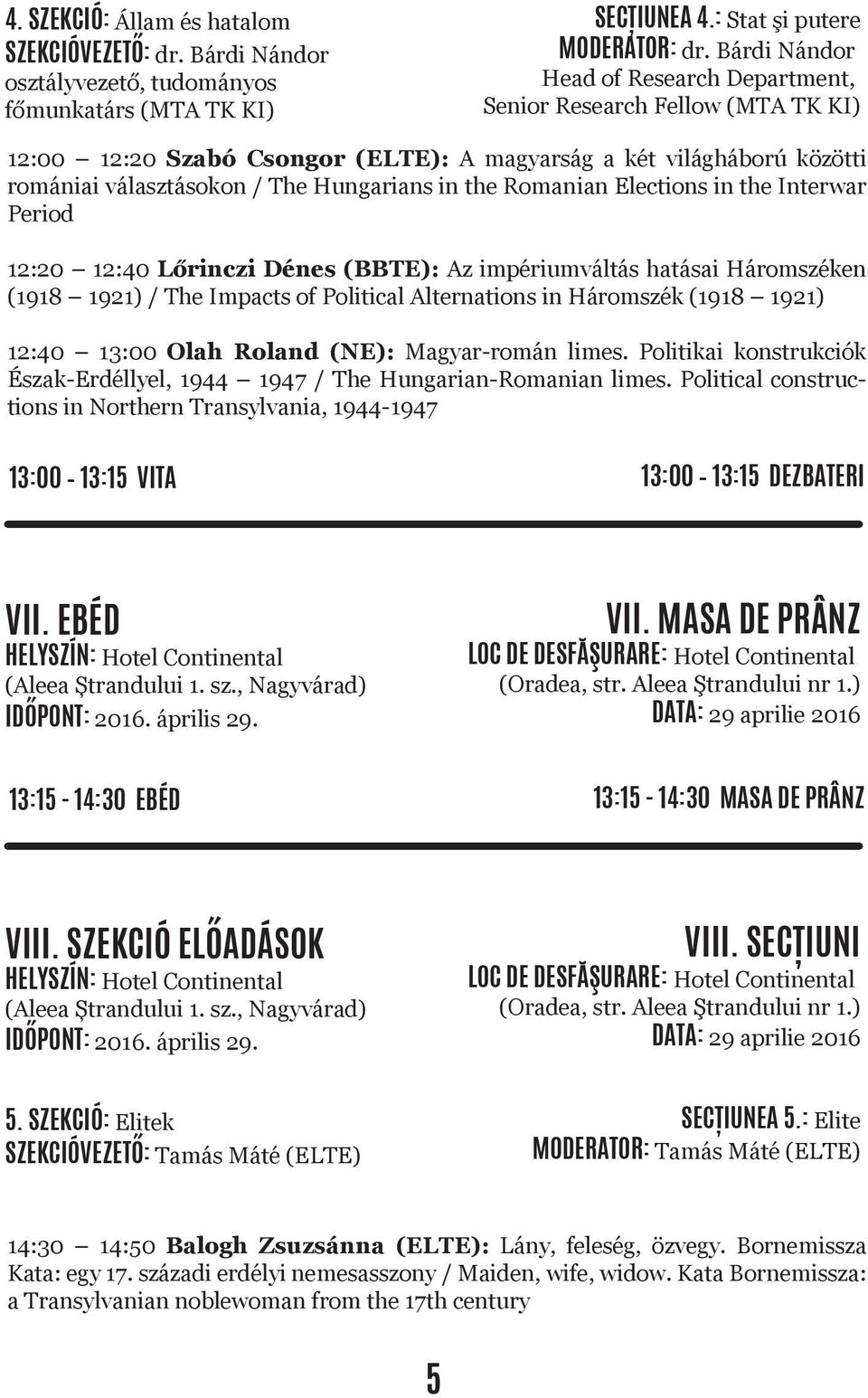 4. SZEKCIÓ: Állam és hatalom
SZEKCIÓVEZETŐ: dr. Bárdi Nándor
osztályvezető, tudományos főmunkatárs (MTA TK KI)

SECȚIUNEA 4.: Stat şi putere
MODERATOR: dr. Bárdi Nándor
Head of Research Department, Senior Research Fellow (MTA TK KI)

12:00 – 12:20 Szabó Csongor (ELTE): A magyarság a két világháború közötti romániai választásokon / The Hungarians in the Romanian Elections in the Interwar Period

12:20 – 12:40 Lőrinczi Dénes (BBTE): Az impériumváltás hatásai Háromszéken (1918 – 1921) / The Impacts of Political Alternations in Háromszék (1918 – 1921)

12:40 – 13:00 Olah Roland (NE): Magyar-román limes. Politikai konstrukciók Észak-Erdéllyel, 1944 – 1947 / The Hungarian-Romanian limes. Political constructions in Northern Transylvania, 1944-1947

13:00 - 13:15 VITA

13:00 - 13:15 DEZBATERI

VII. EBÉD
HELYSZÍN: Hotel Continental
(Aleea Ştrandului 1. sz., Nagyvárad)
IDŐPONT: 2016. április 29.

VII. MASA DE PRÂNZ
LOC DE DESFĂŞURARE: Hotel Continental
(Oradea, str. Aleea Ştrandului nr 1.)
DATA: 29 aprilie 2016

13:15 - 14:30 EBÉD

13:15 - 14:30 MASA DE PRÂNZ

VIII. SZEKCIÓ ELŐADÁSOK
HELYSZÍN: Hotel Continental
(Aleea Ştrandului 1. sz., Nagyvárad)
IDŐPONT: 2016. április 29.

VIII. SECȚIUNI
LOC DE DESFĂŞURARE: Hotel Continental
(Oradea, str. Aleea Ştrandului nr 1.)
DATA: 29 aprilie 2016

5. SZEKCIÓ: Elitek
SZEKCIÓVEZETŐ: Tamás Máté (ELTE)

SECȚIUNEA 5.: Elite
MODERATOR: Tamás Máté (ELTE)

14:30 – 14:50 Balogh Zsuzsánna (ELTE): Lány, feleség, özvegy. Bornemissza Kata: egy 17. századi erdélyi nemesasszony / Maiden, wife, widow. Kata Bornemissza: a Transylvanian noblewoman from the 17th century

5